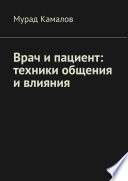 Мурад Камалов

Врач и пациент: техники общения и влияния